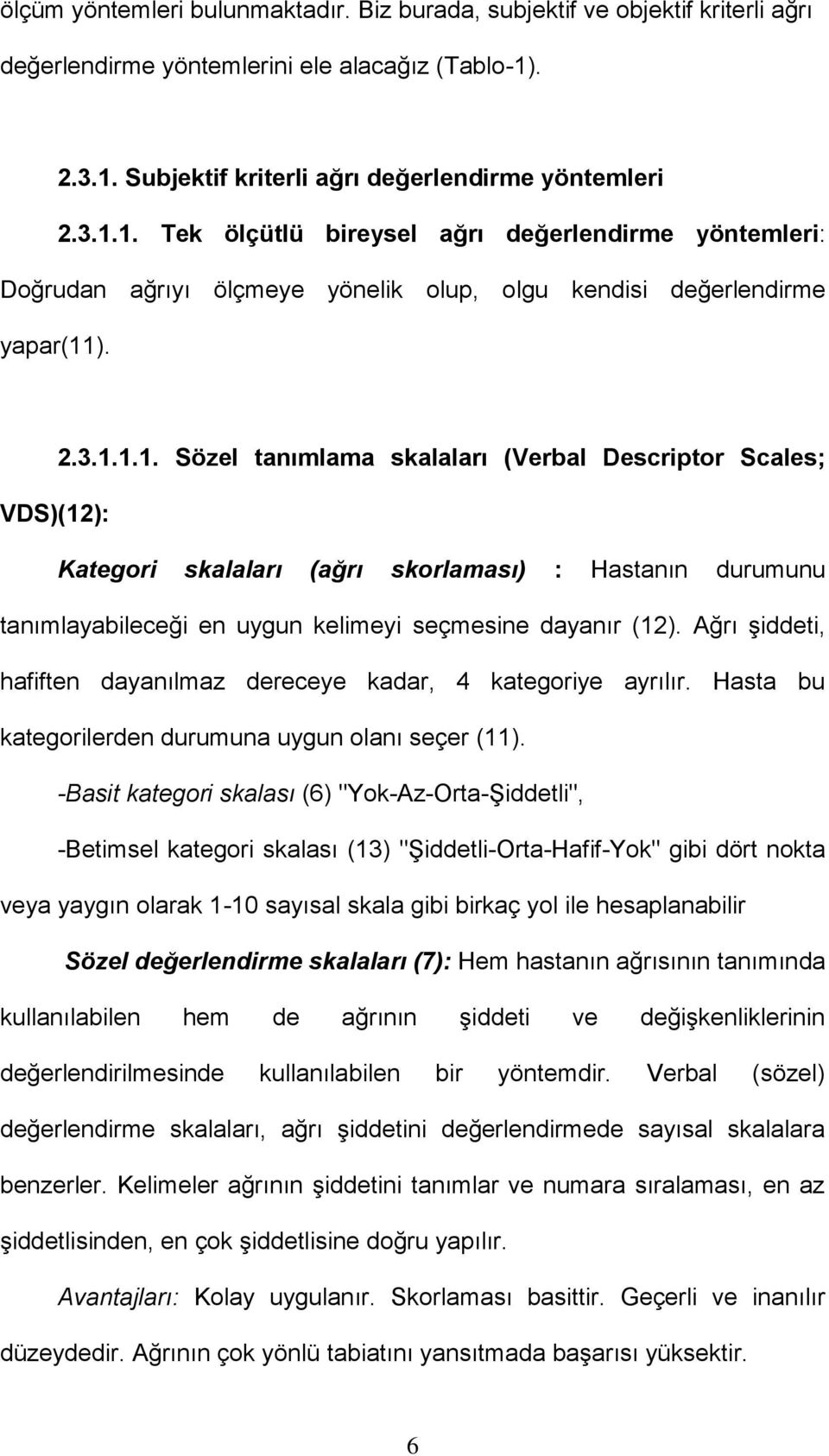 ölçüm yöntemleri bulunmaktadır. Biz burada, subjektif ve objektif kriterli ağrı değerlendirme yöntemlerini ele alacağız (Tablo-1).

2.3.1. Subjektif kriterli ağrı değerlendirme yöntemleri

2.3.1.1. Tek ölçütlü bireysel ağrı değerlendirme yöntemleri: Doğrudan ağrıyı ölçmeye yönelik olup, olgu kendisi değerlendirme yapar(11).

2.3.1.1.1. Sözel tanımlama skalaları (Verbal Descriptor Scales; VDS)(12):

Kategori skalaları (ağrı skorlaması) : Hastanın durumunu tanımlayabileceği en uygun kelimeyi seçmesine dayanır (12). Ağrı şiddeti, hafiften dayanılmaz dereceye kadar, 4 kategoriye ayrılır. Hasta bu kategorilerden durumuna uygun olanı seçer (11).

-Basit kategori skalası (6) "Yok-Az-Orta-Şiddetli",

-Betimsel kategori skalası (13) "Şiddetli-Orta-Hafif-Yok" gibi dört nokta veya yaygın olarak 1-10 sayısal skala gibi birkaç yol ile hesaplanabilir

Sözel değerlendirme skalaları (7): Hem hastanın ağrısının tanımında kullanılabilen hem de ağrının şiddeti ve değişkenliklerinin değerlendirilmesinde kullanılabilen bir yöntemdir. Verbal (sözel) değerlendirme skalaları, ağrı şiddetini değerlendirmede sayısal skalalara benzerler. Kelimeler ağrının şiddetini tanımlar ve numara sıralaması, en az şiddetlisinden, en çok şiddetlisine doğru yapılır.

Avantajları: Kolay uygulanır. Skorlaması basittir. Geçerli ve inanılır düzeydedir. Ağrının çok yönlü tabiatını yansıtmada başarısı yüksektir.

6